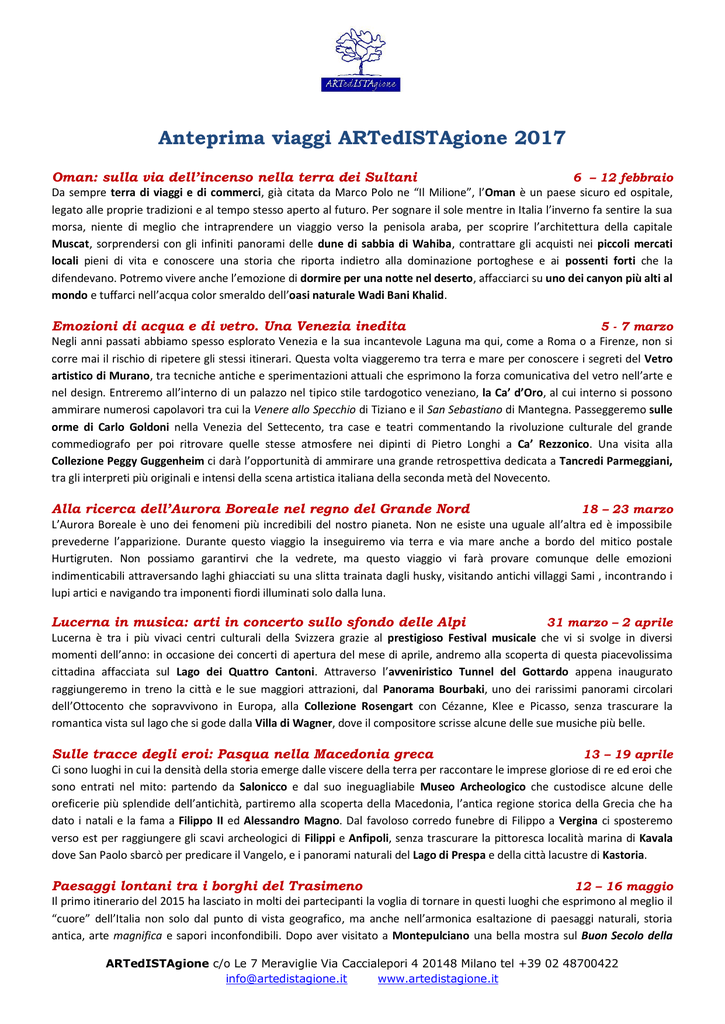 ARTedISTAgione

Anteprima viaggi ARTedISTAgione 2017

Oman: sulla via dell'incenso nella terra dei Sultani 6 – 12 febbraio

Da sempre terra di viaggi e di commerci, già citata da Marco Polo ne "Il Milione", l'Oman è un paese sicuro ed ospitale, legato alle proprie tradizioni e al tempo stesso aperto al futuro. Per sognare il sole mentre in Italia l'inverno fa sentire la sua morsa, niente di meglio che intraprendere un viaggio verso la penisola araba, per scoprire l'architettura della capitale Muscat, sorprendersi con gli infiniti panorami delle dune di sabbia di Wahiba, contrattare gli acquisti nei piccoli mercati locali pieni di vita e conoscere una storia che riporta indietro alla dominazione portoghese e ai possenti forti che la difendevano. Potremo vivere anche l'emozione di dormire per una notte nel deserto, affacciarci su uno dei canyon più alti al mondo e tuffarci nell'acqua color smeraldo dell'oasi naturale Wadi Bani Khalid.

Emozioni di acqua e di vetro. Una Venezia inedita 5 - 7 marzo

Negli anni passati abbiamo spesso esplorato Venezia e la sua incantevole Laguna ma qui, come a Roma o a Firenze, non si corre mai il rischio di ripetere gli stessi itinerari. Questa volta viaggeremo tra terra e mare per conoscere i segreti del Vetro artistico di Murano, tra tecniche antiche e sperimentazioni attuali che esprimono la forza comunicativa del vetro nell'arte e nel design. Entreremo all'interno di un palazzo nel tipico stile tardogotico veneziano, la Ca' d'Oro, al cui interno si possono ammirare numerosi capolavori tra cui la Venere allo Specchio di Tiziano e il San Sebastiano di Mantegna. Passeggeremo sulle orme di Carlo Goldoni nella Venezia del Settecento, tra case e teatri commentando la rivoluzione culturale del grande commediografo per poi ritrovare quelle stesse atmosfere nei dipinti di Pietro Longhi a Ca' Rezzonico. Una visita alla Collezione Peggy Guggenheim ci darà l'opportunità di ammirare una grande retrospettiva dedicata a Tancredi Parmeggiani, tra gli interpreti più originali e intensi della scena artistica italiana della seconda metà del Novecento.

Alla ricerca dell'Aurora Boreale nel regno del Grande Nord 18 – 23 marzo

L'Aurora Boreale è uno dei fenomeni più incredibili del nostro pianeta. Non ne esiste una uguale all'altra ed è impossibile prevederne l'apparizione. Durante questo viaggio la inseguiremo via terra e via mare anche a bordo del mitico postale Hurtigruten. Non possiamo garantirvi che la vedrete, ma questo viaggio vi farà provare comunque delle emozioni indimenticabili attraversando laghi ghiacciati su una slitta trainata dagli husky, visitando antichi villaggi Sami , incontrando i lupi artici e navigando tra imponenti fiordi illuminati solo dalla luna.

Lucerna in musica: arti in concerto sullo sfondo delle Alpi 31 marzo – 2 aprile

Lucerna è tra i più vivaci centri culturali della Svizzera grazie al prestigioso Festival musicale che vi si svolge in diversi momenti dell'anno: in occasione dei concerti di apertura del mese di aprile, andremo alla scoperta di questa piacevolissima cittadina affacciata sul Lago dei Quattro Cantoni. Attraverso l'avveniristico Tunnel del Gottardo appena inaugurato raggiungeremo in treno la città e le sue maggiori attrazioni, dal Panorama Bourbaki, uno dei rarissimi panorami circolari dell'Ottocento che sopravvivono in Europa, alla Collezione Rosengart con Cézanne, Klee e Picasso, senza trascurare la romantica vista sul lago che si gode dalla Villa di Wagner, dove il compositore scrisse alcune delle sue musiche più belle.

Sulle tracce degli eroi: Pasqua nella Macedonia greca 13 – 19 aprile

Ci sono luoghi in cui la densità della storia emerge dalle viscere della terra per raccontare le imprese gloriose di re ed eroi che sono entrati nel mito: partendo da Salonicco e dal suo ineguagliabile Museo Archeologico che custodisce alcune delle oreficerie più splendide dell'antichità, partiremo alla scoperta della Macedonia, l'antica regione storica della Grecia che ha dato i natali e la fama a Filippo II ed Alessandro Magno. Dal favoloso corredo funebre di Filippo a Vergina ci sposteremo verso est per raggiungere gli scavi archeologici di Filippi e Anfipoli, senza trascurare la pittoresca località marina di Kavala dove San Paolo sbarcò per predicare il Vangelo, e i panorami naturali del Lago di Prespa e della città lacustre di Kastoria.

Paesaggi lontani tra i borghi del Trasimeno 12 – 16 maggio

Il primo itinerario del 2015 ha lasciato in molti dei partecipanti la voglia di tornare in questi luoghi che esprimono al meglio il "cuore" dell'Italia non solo dal punto di vista geografico, ma anche nell'armonica esaltazione di paesaggi naturali, storia antica, arte magnifica e sapori inconfondibili. Dopo aver visitato a Montepulciano una bella mostra sul Buon Secolo della

ARTedISTAgione c/o Le 7 Meraviglie Via Caccialepori 4 20148 Milano tel +39 02 48700422
info@artedistagione.it www.artedistagione.it